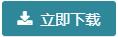 立即下载